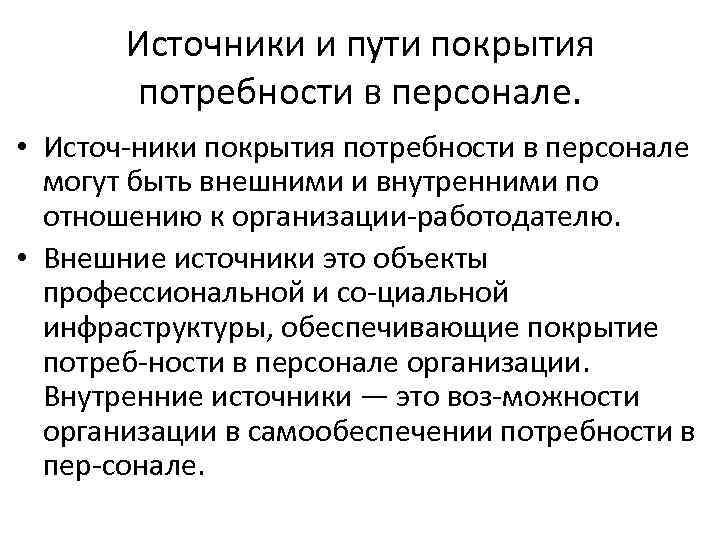 Источники и пути покрытия потребности в персонале.

• Источ-ники покрытия потребности в персонале могут быть внешними и внутренними по отношению к организации-работодателю.

• Внешние источники это объекты профессиональной и со-циальной инфраструктуры, обеспечивающие покрытие потреб-ности в персонале организации. Внутренние источники — это воз-можности организации в самообеспечении потребности в пер-сонале.